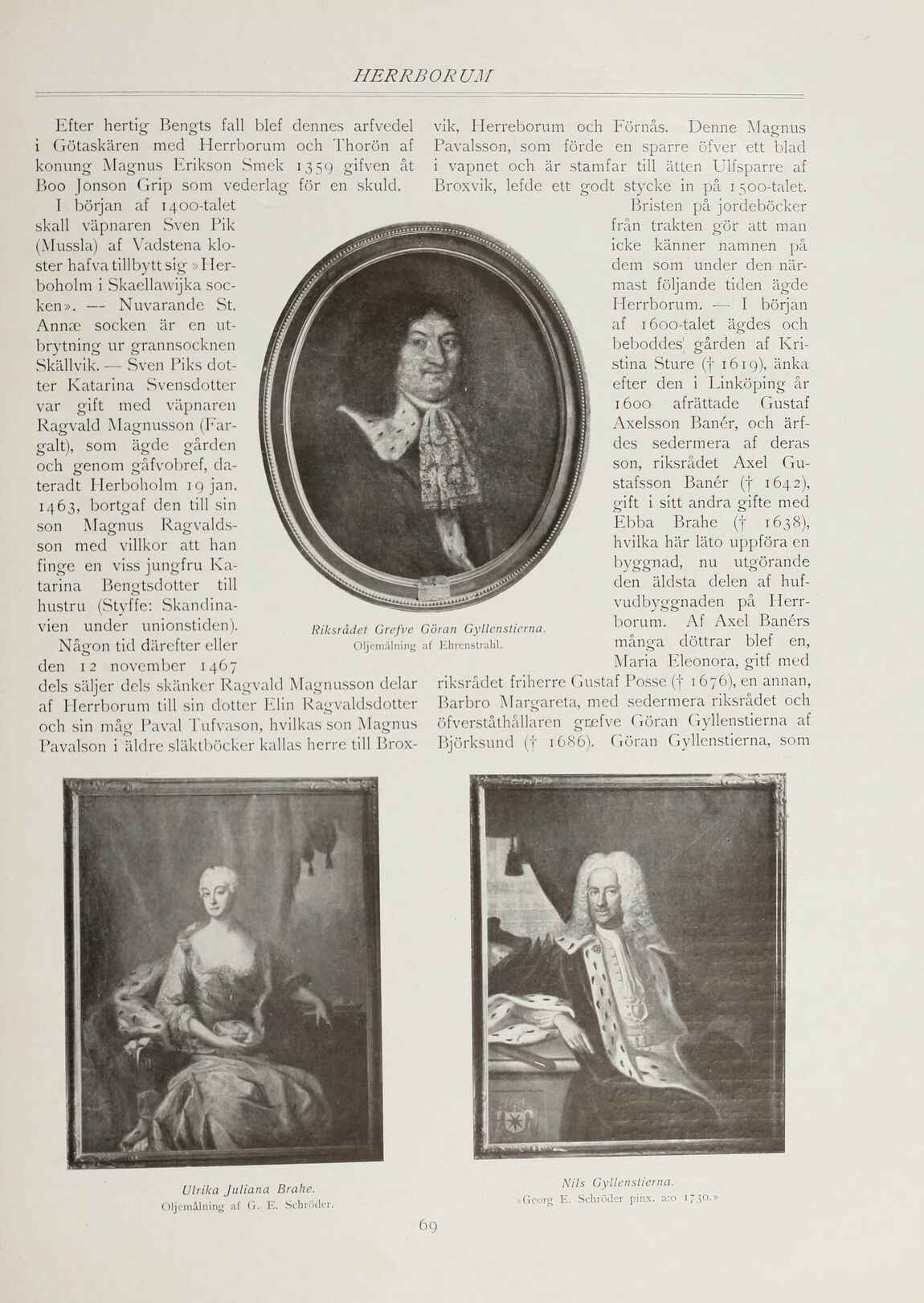 HERRBORUM

Efter hertig Bengts fall blef dennes arfvedel i Götaskären med Herrborum och Thorön af konung Magnus Erikson Smek 1359 gifven åt Boo Jonson Grip som vederlag för en skuld. I början af 1400-talet skall väpnaren Sven Pik (Mussla) af Vadstena kloster hafva tillbytt sig »Herboholm i Skaellawijka socken». — Nuvarande St. Annæ socken är en utbrytning ur grannsocknen Skällvik. — Sven Piks dotter Katarina Svensdotter var gift med väpnaren Ragvald Magnusson (Fargalt), som ägde gården och genom gåfvobref, dateradt Herboholm 19 jan. 1463, bortgaf den till sin son Magnus Ragvaldsson med villkor att han finge en viss jungfru Katarina Bengtsdotter till hustru (Styffe: Skandinavien under unionstiden). Någon tid därefter eller den 12 november 1467 dels säljer dels skänker Ragvald Magnusson delar af Herrborum till sin dotter Elin Ragvaldsdotter och sin måg Paval Tufvason, hvilkas son Magnus Pavalson i äldre släktböcker kallas herre till Broxvik, Herreborum och Förnås. Denne Magnus Pavalsson, som förde en sparre öfver ett blad i vapnet och är stamfar till ätten Ulfsparre af Broxvik, lefde ett godt stycke in på 1500-talet. Bristen på jordeböcker från trakten gör att man icke känner namnen på dem som under den närmast följande tiden ägde Herrborum. — I början af 1600-talet ägdes och beboddes gården af Kristina Sture († 1619), änka efter den i Linköping år 1600 afrättade Gustaf Axelsson Banér, och ärfdes sedermera af deras son, riksrådet Axel Gustafsson Banér († 1642), gift i sitt andra gifte med Ebba Brahe († 1638), hvilka här läto uppföra en byggnad, nu utgörande den äldsta delen af hufvudbyggnaden på Herrborum. Af Axel Banérs många döttrar blef en, Maria Eleonora, gitf med riksrådet friherre Gustaf Posse († 1676), en annan, Barbro Margareta, med sedermera riksrådet och öfverståthållaren grefve Göran Gyllenstierna af Björksund († 1686). Göran Gyllenstierna, som

Riksrådet Grefve Göran Gyllenstierna.
Oljemålning af Ehrenstrahl.

Ulrika Juliana Brahe.
Oljemålning af G. E. Schröder.

Nils Gyllenstierna.
»Georg E. Schröder pinx. a:o 1730.»

69